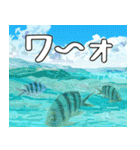 ワ〜ォ